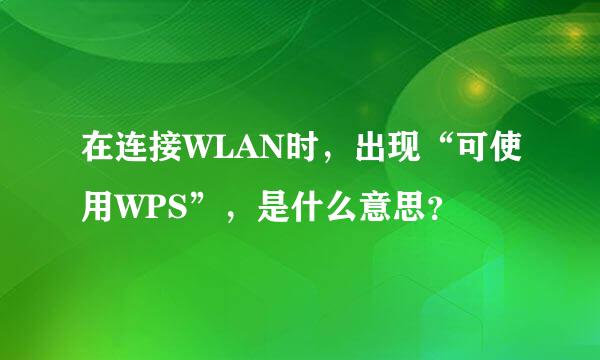 在连接WLAN时，出现“可使用WPS”，是什么意思？